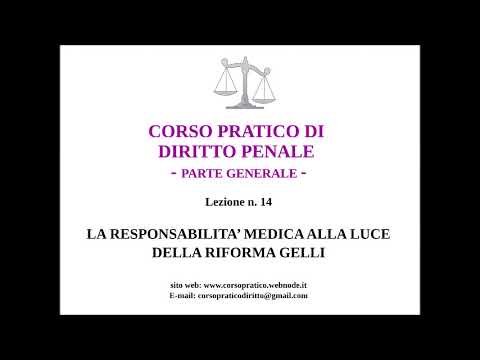 CORSO PRATICO DI DIRITTO PENALE
- PARTE GENERALE -

Lezione n. 14

LA RESPONSABILITA' MEDICA ALLA LUCE DELLA RIFORMA GELLI

sito web: www.corsopratico.webnode.it
E-mail: corsopraticodiritto@gmail.com